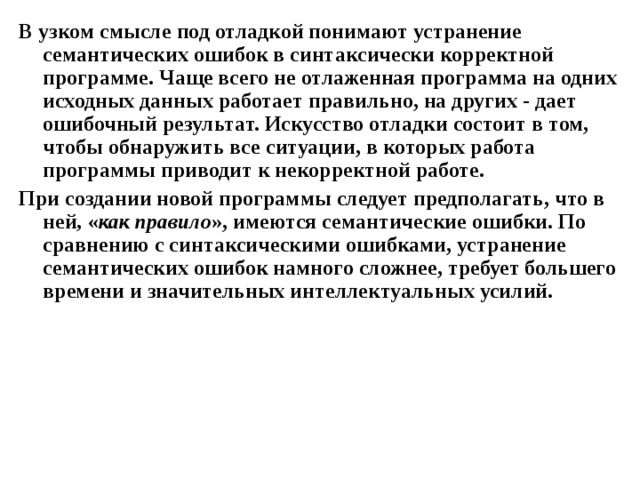 В узком смысле под отладкой понимают устранение семантических ошибок в синтаксически корректной программе. Чаще всего не отлаженная программа на одних исходных данных работает правильно, на других - дает ошибочный результат. Искусство отладки состоит в том, чтобы обнаружить все ситуации, в которых работа программы приводит к некорректной работе.

При создании новой программы следует предполагать, что в ней, «как правило», имеются семантические ошибки. По сравнению с синтаксическими ошибками, устранение семантических ошибок намного сложнее, требует большего времени и значительных интеллектуальных усилий.